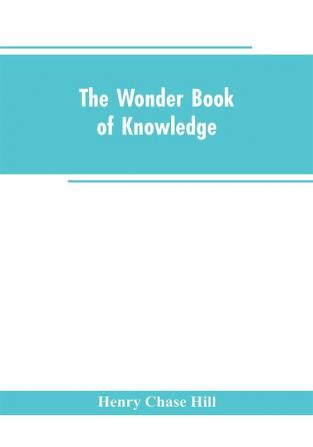 The Wonder Book of Knowledge

Henry Chase Hill